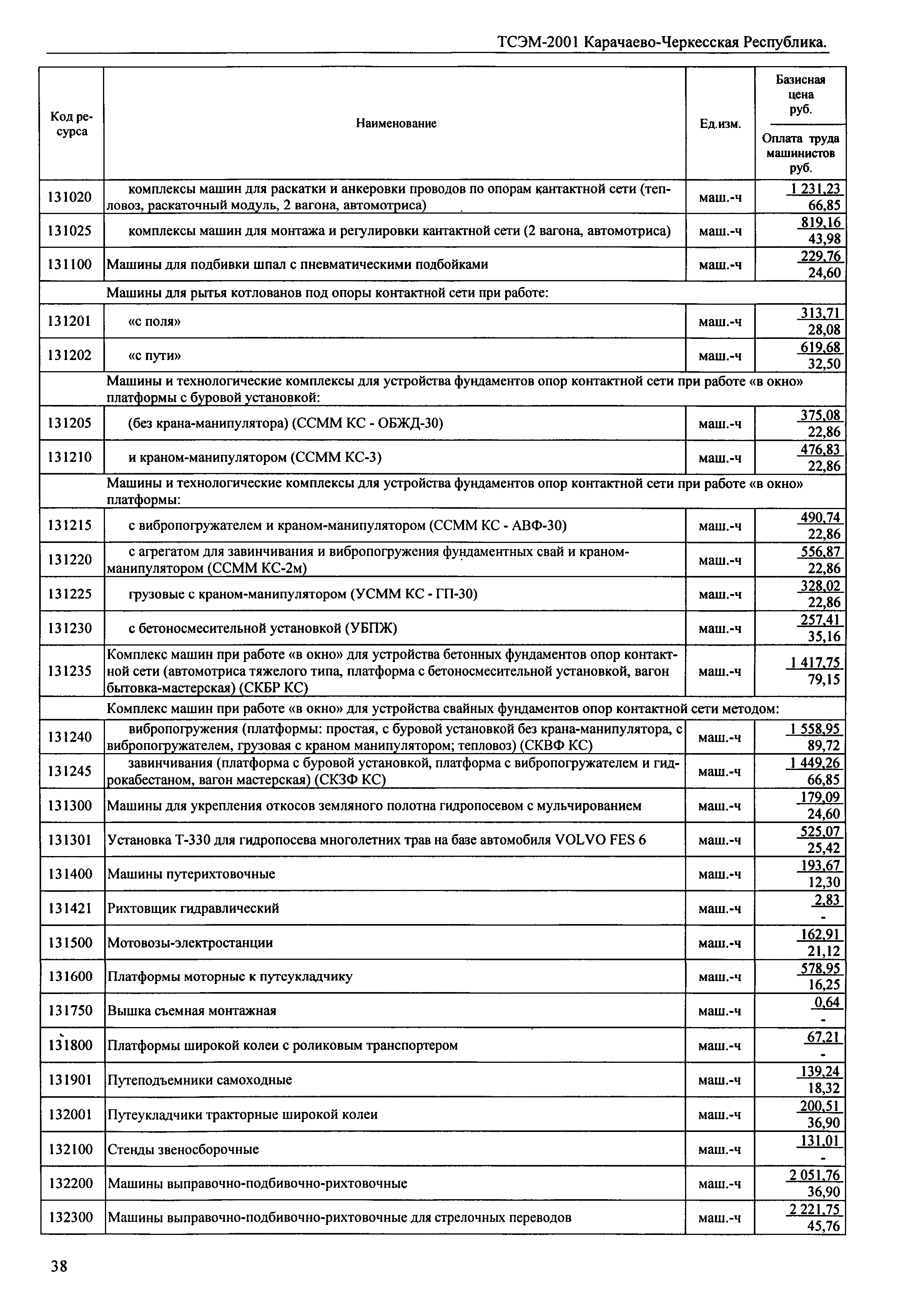 ТСЭМ-2001 Карачаево-Черкесская Республика.

| Код ресурса | Наименование | Ед.изм. | Базисная цена руб. / Оплата труда машинистов руб. |
|---|---|---|---|
| 131020 | комплексы машин для раскатки и анкеровки проводов по опорам кантактной сети (тепловоз, раскаточный модуль, 2 вагона, автомотриса) | маш.-ч | 1 231,23 / 66,85 |
| 131025 | комплексы машин для монтажа и регулировки кантактной сети (2 вагона, автомотриса) | маш.-ч | 819,16 / 43,98 |
| 131100 | Машины для подбивки шпал с пневматическими подбойками | маш.-ч | 229,76 / 24,60 |
| | Машины для рытья котлованов под опоры контактной сети при работе: | | |
| 131201 | «с поля» | маш.-ч | 313,71 / 28,08 |
| 131202 | «с пути» | маш.-ч | 619,68 / 32,50 |
| | Машины и технологические комплексы для устройства фундаментов опор контактной сети при работе «в окно» платформы с буровой установкой: | | |
| 131205 | (без крана-манипулятора) (ССММ КС - ОБЖД-30) | маш.-ч | 375,08 / 22,86 |
| 131210 | и краном-манипулятором (ССММ КС-3) | маш.-ч | 476,83 / 22,86 |
| | Машины и технологические комплексы для устройства фундаментов опор контактной сети при работе «в окно» платформы: | | |
| 131215 | с вибропогружателем и краном-манипулятором (ССММ КС - АВФ-30) | маш.-ч | 490,74 / 22,86 |
| 131220 | с агрегатом для завинчивания и вибропогружения фундаментных свай и краном-манипулятором (ССММ КС-2м) | маш.-ч | 556,87 / 22,86 |
| 131225 | грузовые с краном-манипулятором (УСММ КС - ГП-30) | маш.-ч | 328,02 / 22,86 |
| 131230 | с бетоносмесительной установкой (УБПЖ) | маш.-ч | 257,41 / 35,16 |
| 131235 | Комплекс машин при работе «в окно» для устройства бетонных фундаментов опор контактной сети (автомотриса тяжелого типа, платформа с бетоносмесительной установкой, вагон бытовка-мастерская) (СКБР КС) | маш.-ч | 1 417,75 / 79,15 |
| | Комплекс машин при работе «в окно» для устройства свайных фундаментов опор контактной сети методом: | | |
| 131240 | вибропогружения (платформы: простая, с буровой установкой без крана-манипулятора, с вибропогружателем, грузовая с краном манипулятором; тепловоз) (СКВФ КС) | маш.-ч | 1 558,95 / 89,72 |
| 131245 | завинчивания (платформа с буровой установкой, платформа с вибропогружателем и гидрокабестаном, вагон мастерская) (СКЗФ КС) | маш.-ч | 1 449,26 / 66,85 |
| 131300 | Машины для укрепления откосов земляного полотна гидропосевом с мульчированием | маш.-ч | 179,09 / 24,60 |
| 131301 | Установка Т-330 для гидропосева многолетних трав на базе автомобиля VOLVO FES 6 | маш.-ч | 525,07 / 25,42 |
| 131400 | Машины путерихтовочные | маш.-ч | 193,67 / 12,30 |
| 131421 | Рихтовщик гидравлический | маш.-ч | 2,83 / - |
| 131500 | Мотовозы-электростанции | маш.-ч | 162,91 / 21,12 |
| 131600 | Платформы моторные к путеукладчику | маш.-ч | 578,95 / 16,25 |
| 131750 | Вышка съемная монтажная | маш.-ч | 0,64 / - |
| 131800 | Платформы широкой колеи с роликовым транспортером | маш.-ч | 67,21 / - |
| 131901 | Путеподъемники самоходные | маш.-ч | 139,24 / 18,32 |
| 132001 | Путеукладчики тракторные широкой колеи | маш.-ч | 200,51 / 36,90 |
| 132100 | Стенды звеносборочные | маш.-ч | 131,01 / - |
| 132200 | Машины выправочно-подбивочно-рихтовочные | маш.-ч | 2 051,76 / 36,90 |
| 132300 | Машины выправочно-подбивочно-рихтовочные для стрелочных переводов | маш.-ч | 2 221,75 / 45,76 |

38